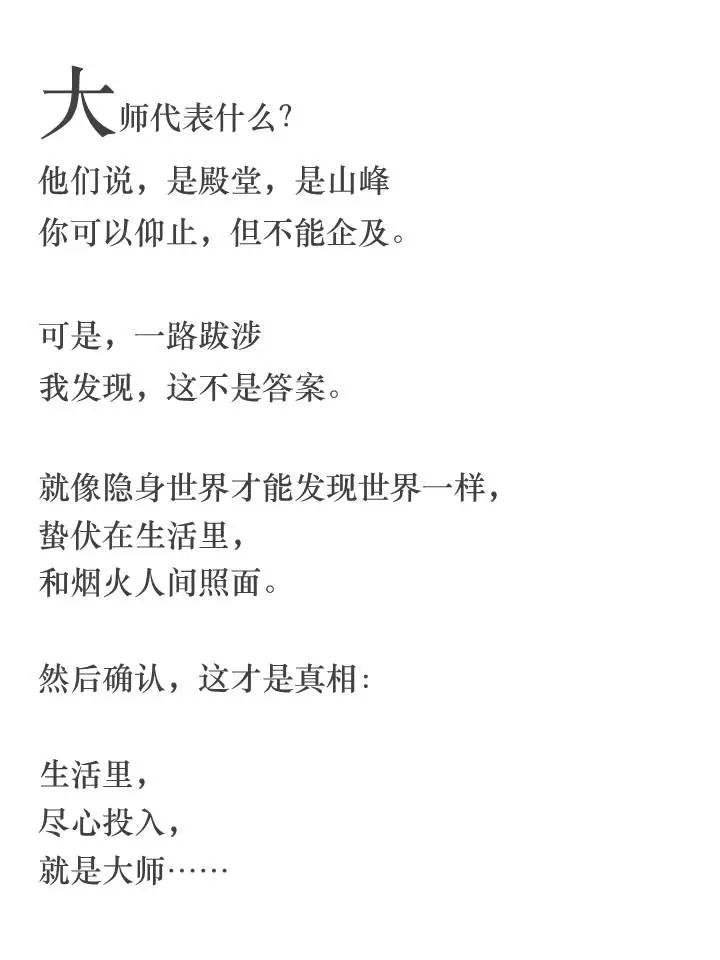 大师代表什么?
他们说，是殿堂，是山峰
你可以仰止，但不能企及。

可是，一路跋涉
我发现，这不是答案。

就像隐身世界才能发现世界一样，
蛰伏在生活里，
和烟火人间照面。

然后确认，这才是真相:

生活里，
尽心投入，
就是大师……